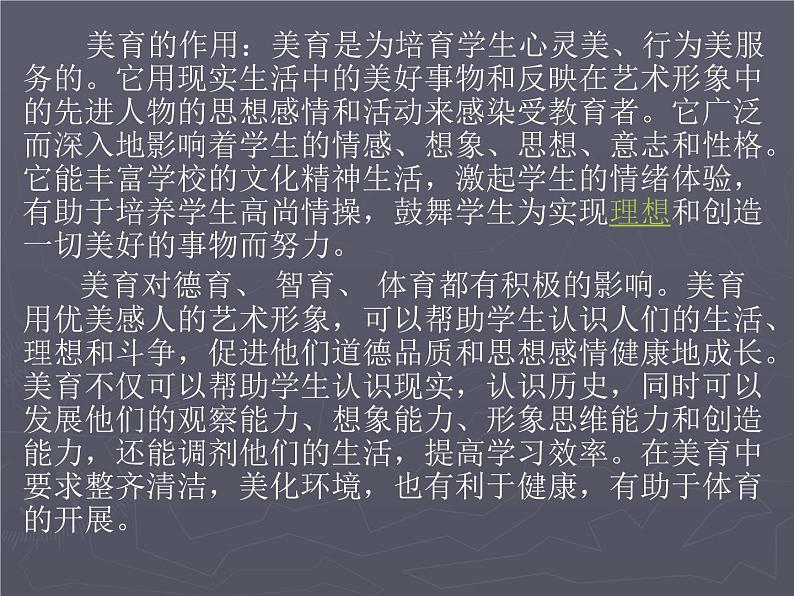 美育的作用：美育是为培育学生心灵美、行为美服务的。它用现实生活中的美好事物和反映在艺术形象中的先进人物的思想感情和活动来感染受教育者。它广泛而深入地影响着学生的情感、想象、思想、意志和性格。它能丰富学校的文化精神生活，激起学生的情绪体验，有助于培养学生高尚情操，鼓舞学生为实现理想和创造一切美好的事物而努力。

美育对德育、 智育、 体育都有积极的影响。美育用优美感人的艺术形象，可以帮助学生认识人们的生活、理想和斗争，促进他们道德品质和思想感情健康地成长。美育不仅可以帮助学生认识现实，认识历史，同时可以发展他们的观察能力、想象能力、形象思维能力和创造能力，还能调剂他们的生活，提高学习效率。在美育中要求整齐清洁，美化环境，也有利于健康，有助于体育的开展。